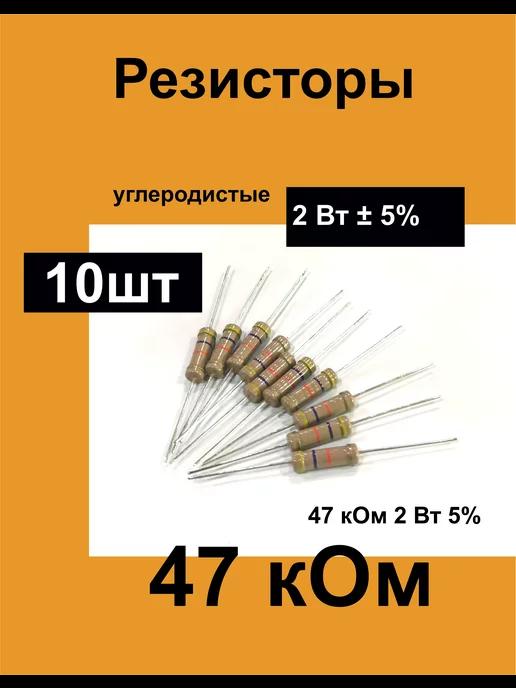 Резисторы

углеродистые

2 Вт ± 5%

10шт

47 кОм 2 Вт 5%

47 кОм